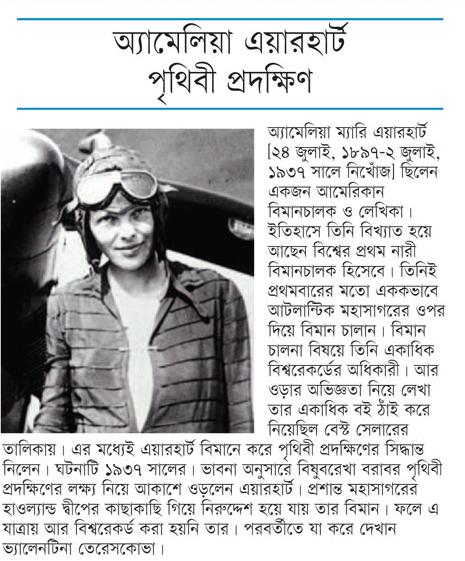 অ্যামেলিয়া এয়ারহার্ট
পৃথিবী প্রদক্ষিণ

অ্যামেলিয়া ম্যারি এয়ারহার্ট [২৪ জুলাই, ১৮৯৭-২ জুলাই, ১৯৩৭ সালে নিখোঁজ] ছিলেন একজন আমেরিকান বিমানচালক ও লেখিকা। ইতিহাসে তিনি বিখ্যাত হয়ে আছেন বিশ্বের প্রথম নারী বিমানচালক হিসেবে। তিনিই প্রথমবারের মতো এককভাবে আটলান্টিক মহাসাগরের ওপর দিয়ে বিমান চালান। বিমান চালনা বিষয়ে তিনি একাধিক বিশ্বরেকর্ডের অধিকারী। আর ওড়ার অভিজ্ঞতা নিয়ে লেখা তার একাধিক বই ঠাঁই করে নিয়েছিল বেস্ট সেলারের তালিকায়। এর মধ্যেই এয়ারহার্ট বিমানে করে পৃথিবী প্রদক্ষিণের সিদ্ধান্ত নিলেন। ঘটনাটি ১৯৩৭ সালের। ভাবনা অনুসারে বিষুবরেখা বরাবর পৃথিবী প্রদক্ষিণের লক্ষ্য নিয়ে আকাশে ওড়লেন এয়ারহার্ট। প্রশান্ত মহাসাগরের হাওল্যান্ড দ্বীপের কাছাকাছি গিয়ে নিরুদ্দেশ হয়ে যায় তার বিমান। ফলে এ যাত্রায় আর বিশ্বরেকর্ড করা হয়নি তার। পরবর্তীতে যা করে দেখান ভ্যালেনটিনা তেরেসকোভা।